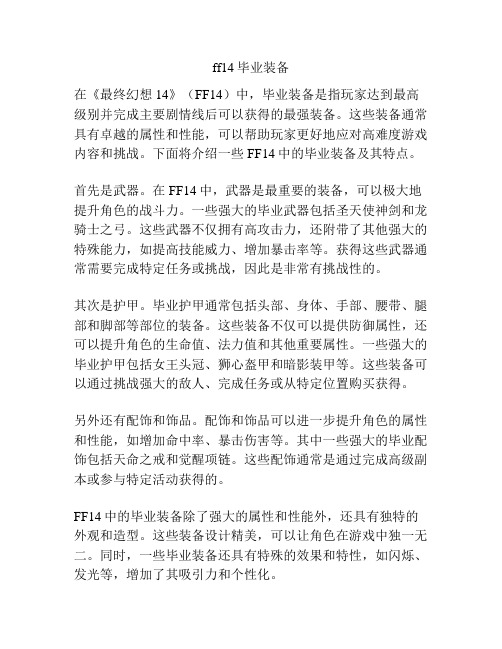 ff14 毕业装备

在《最终幻想 14》（FF14）中，毕业装备是指玩家达到最高级别并完成主要剧情线后可以获得的最强装备。这些装备通常具有卓越的属性和性能，可以帮助玩家更好地应对高难度游戏内容和挑战。下面将介绍一些 FF14 中的毕业装备及其特点。

首先是武器。在 FF14 中，武器是最重要的装备，可以极大地提升角色的战斗力。一些强大的毕业武器包括圣天使神剑和龙骑士之弓。这些武器不仅拥有高攻击力，还附带了其他强大的特殊能力，如提高技能威力、增加暴击率等。获得这些武器通常需要完成特定任务或挑战，因此是非常有挑战性的。

其次是护甲。毕业护甲通常包括头部、身体、手部、腰带、腿部和脚部等部位的装备。这些装备不仅可以提供防御属性，还可以提升角色的生命值、法力值和其他重要属性。一些强大的毕业护甲包括女王头冠、狮心盔甲和暗影装甲等。这些装备可以通过挑战强大的敌人、完成任务或从特定位置购买获得。

另外还有配饰和饰品。配饰和饰品可以进一步提升角色的属性和性能，如增加命中率、暴击伤害等。其中一些强大的毕业配饰包括天命之戒和觉醒项链。这些配饰通常是通过完成高级副本或参与特定活动获得的。

FF14 中的毕业装备除了强大的属性和性能外，还具有独特的外观和造型。这些装备设计精美，可以让角色在游戏中独一无二。同时，一些毕业装备还具有特殊的效果和特性，如闪烁、发光等，增加了其吸引力和个性化。